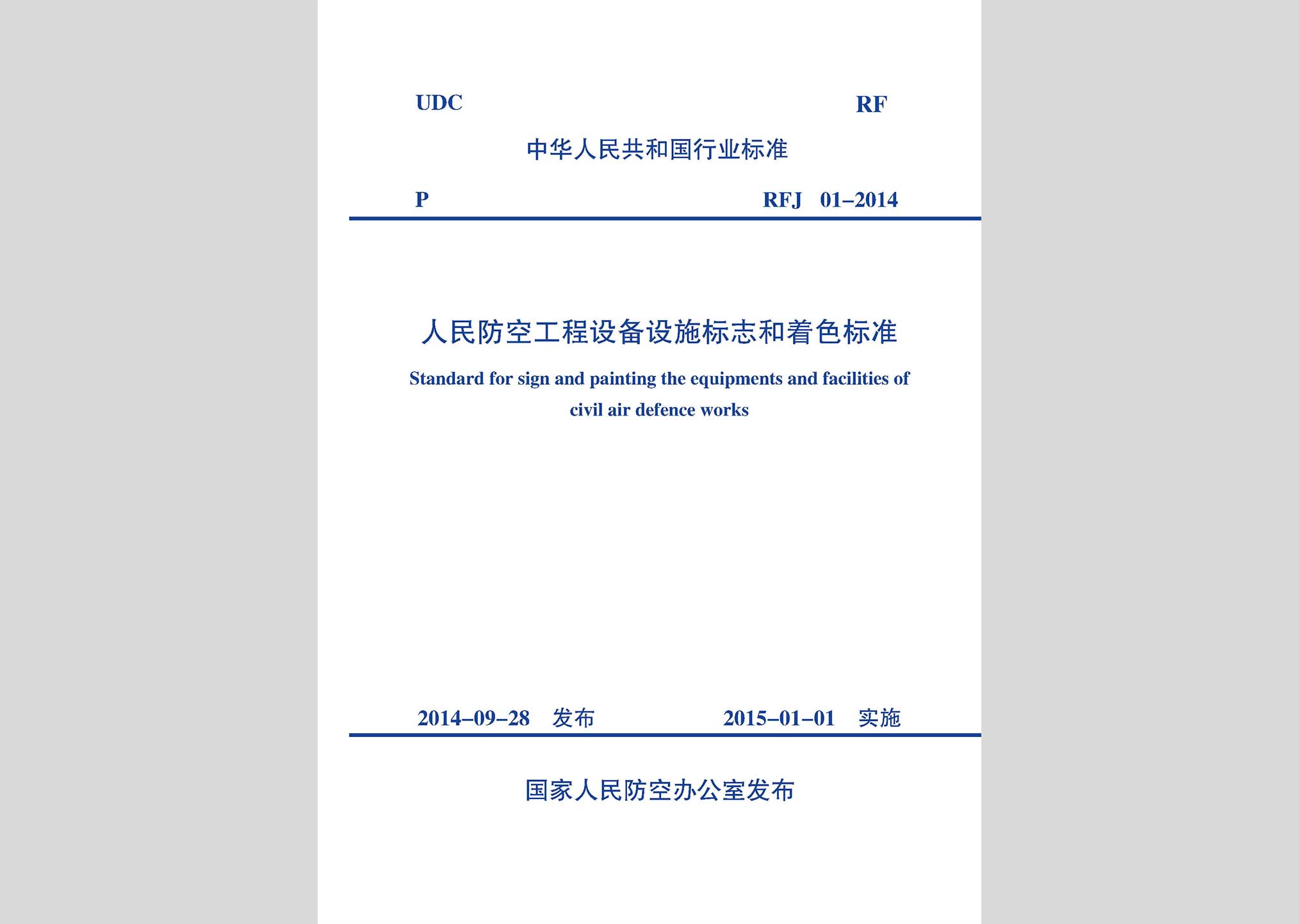 UDC RF

中华人民共和国行业标准

P RFJ 01–2014

人民防空工程设备设施标志和着色标准

Standard for sign and painting the equipments and facilities of civil air defence works

2014–09–28 发布 2015–01–01 实施

国家人民防空办公室发布